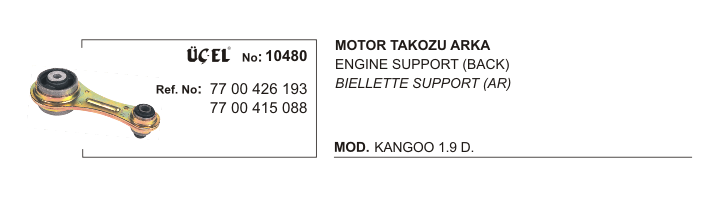 ÜÇEL® No: 10480

Ref. No: 77 00 426 193
77 00 415 088

MOTOR TAKOZU ARKA
ENGINE SUPPORT (BACK)
BIELLETTE SUPPORT (AR)

MOD. KANGOO 1.9 D.